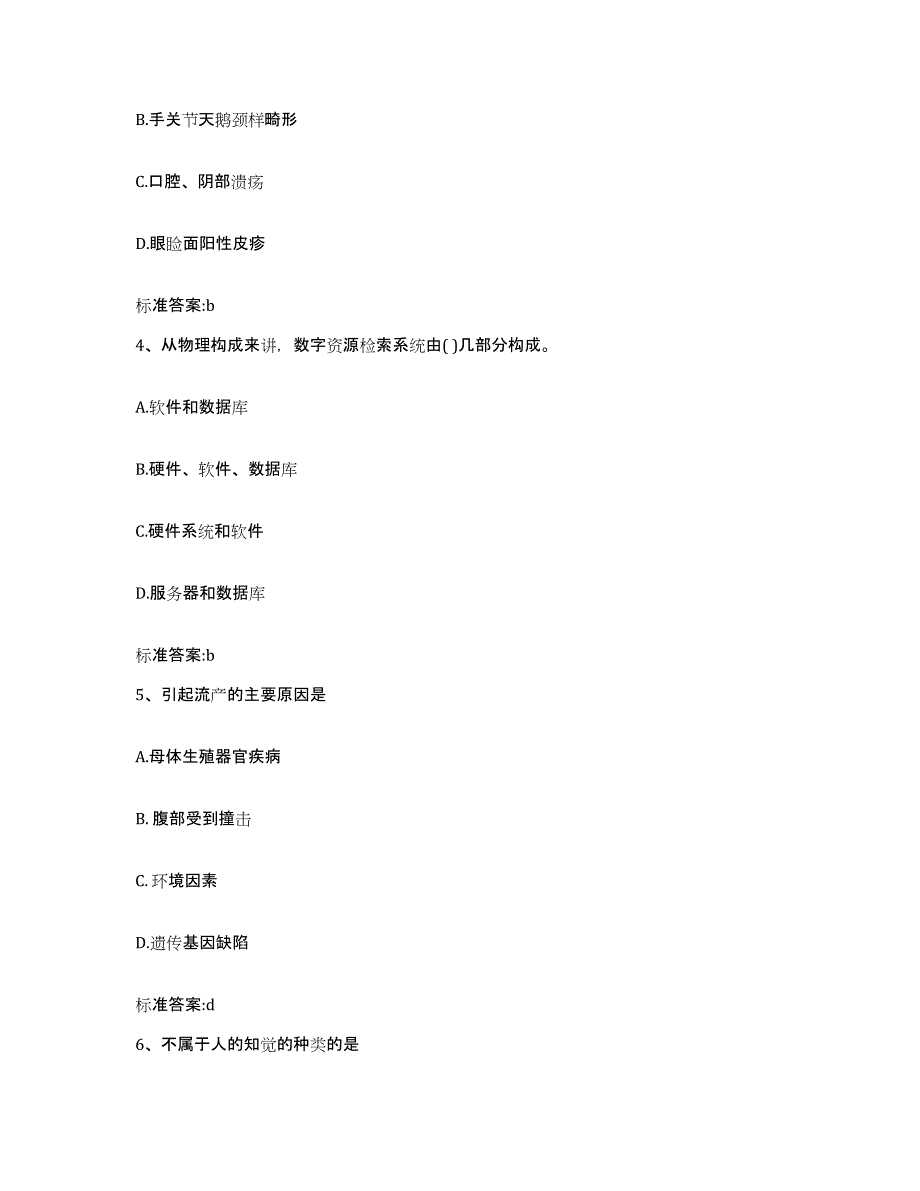 B.手关节天鹅颈样畸形

C.口腔、阴部溃疡

D.眼睑面阳性皮疹

标准答案:b

4、从物理构成来讲，数字资源检索系统由( )几部分构成。

A.软件和数据库

B.硬件、软件、数据库

C.硬件系统和软件

D.服务器和数据库

标准答案:b

5、引起流产的主要原因是

A.母体生殖器官疾病

B. 腹部受到撞击

C. 环境因素

D.遗传基因缺陷

标准答案:d

6、不属于人的知觉的种类的是